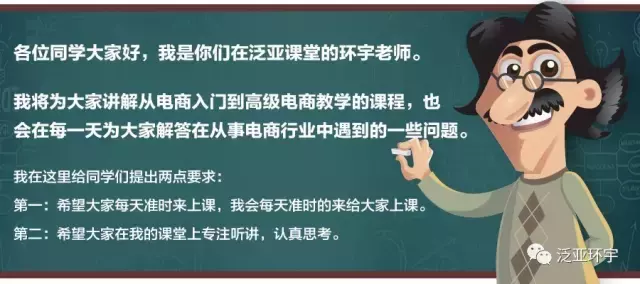 各位同学大家好，我是你们在泛亚课堂的环宇老师。

我将为大家讲解从电商入门到高级电商教学的课程，也会在每一天为大家解答在从事电商行业中遇到的一些问题。

我在这里给同学们提出两点要求：

第一：希望大家每天准时来上课，我会每天准时的来给大家上课。

第二：希望大家在我的课堂上专注听讲，认真思考。

泛亚环宇